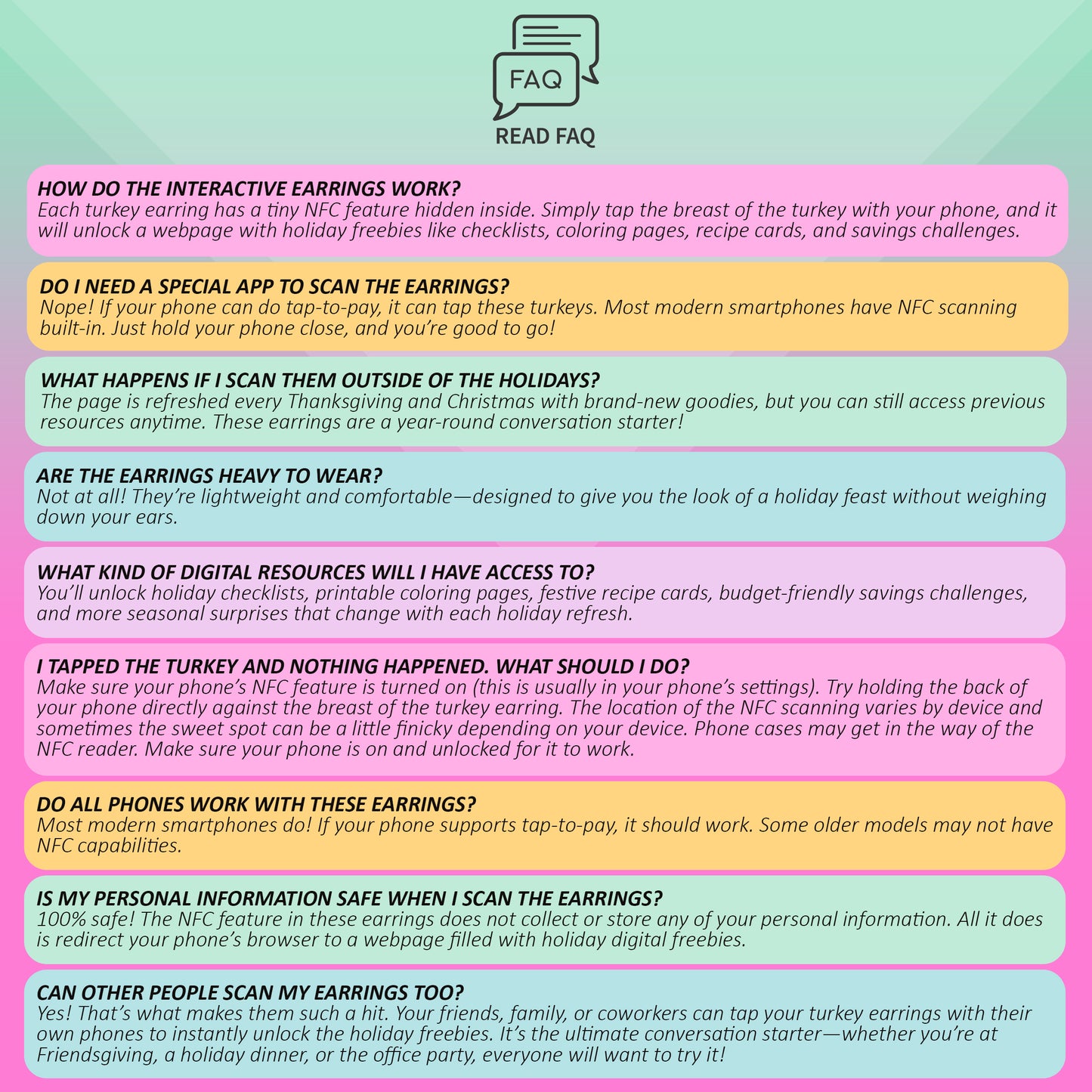 FAQ

READ FAQ

HOW DO THE INTERACTIVE EARRINGS WORK?
Each turkey earring has a tiny NFC feature hidden inside. Simply tap the breast of the turkey with your phone, and it will unlock a webpage with holiday freebies like checklists, coloring pages, recipe cards, and savings challenges.

DO I NEED A SPECIAL APP TO SCAN THE EARRINGS?
Nope! If your phone can do tap-to-pay, it can tap these turkeys. Most modern smartphones have NFC scanning built-in. Just hold your phone close, and you're good to go!

WHAT HAPPENS IF I SCAN THEM OUTSIDE OF THE HOLIDAYS?
The page is refreshed every Thanksgiving and Christmas with brand-new goodies, but you can still access previous resources anytime. These earrings are a year-round conversation starter!

ARE THE EARRINGS HEAVY TO WEAR?
Not at all! They're lightweight and comfortable—designed to give you the look of a holiday feast without weighing down your ears.

WHAT KIND OF DIGITAL RESOURCES WILL I HAVE ACCESS TO?
You'll unlock holiday checklists, printable coloring pages, festive recipe cards, budget-friendly savings challenges, and more seasonal surprises that change with each holiday refresh.

I TAPPED THE TURKEY AND NOTHING HAPPENED. WHAT SHOULD I DO?
Make sure your phone's NFC feature is turned on (this is usually in your phone's settings). Try holding the back of your phone directly against the breast of the turkey earring. The location of the NFC scanning varies by device and sometimes the sweet spot can be a little finicky depending on your device. Phone cases may get in the way of the NFC reader. Make sure your phone is on and unlocked for it to work.

DO ALL PHONES WORK WITH THESE EARRINGS?
Most modern smartphones do! If your phone supports tap-to-pay, it should work. Some older models may not have NFC capabilities.

IS MY PERSONAL INFORMATION SAFE WHEN I SCAN THE EARRINGS?
100% safe! The NFC feature in these earrings does not collect or store any of your personal information. All it does is redirect your phone's browser to a webpage filled with holiday digital freebies.

CAN OTHER PEOPLE SCAN MY EARRINGS TOO?
Yes! That's what makes them such a hit. Your friends, family, or coworkers can tap your turkey earrings with their own phones to instantly unlock the holiday freebies. It's the ultimate conversation starter—whether you're at Friendsgiving, a holiday dinner, or the office party, everyone will want to try it!